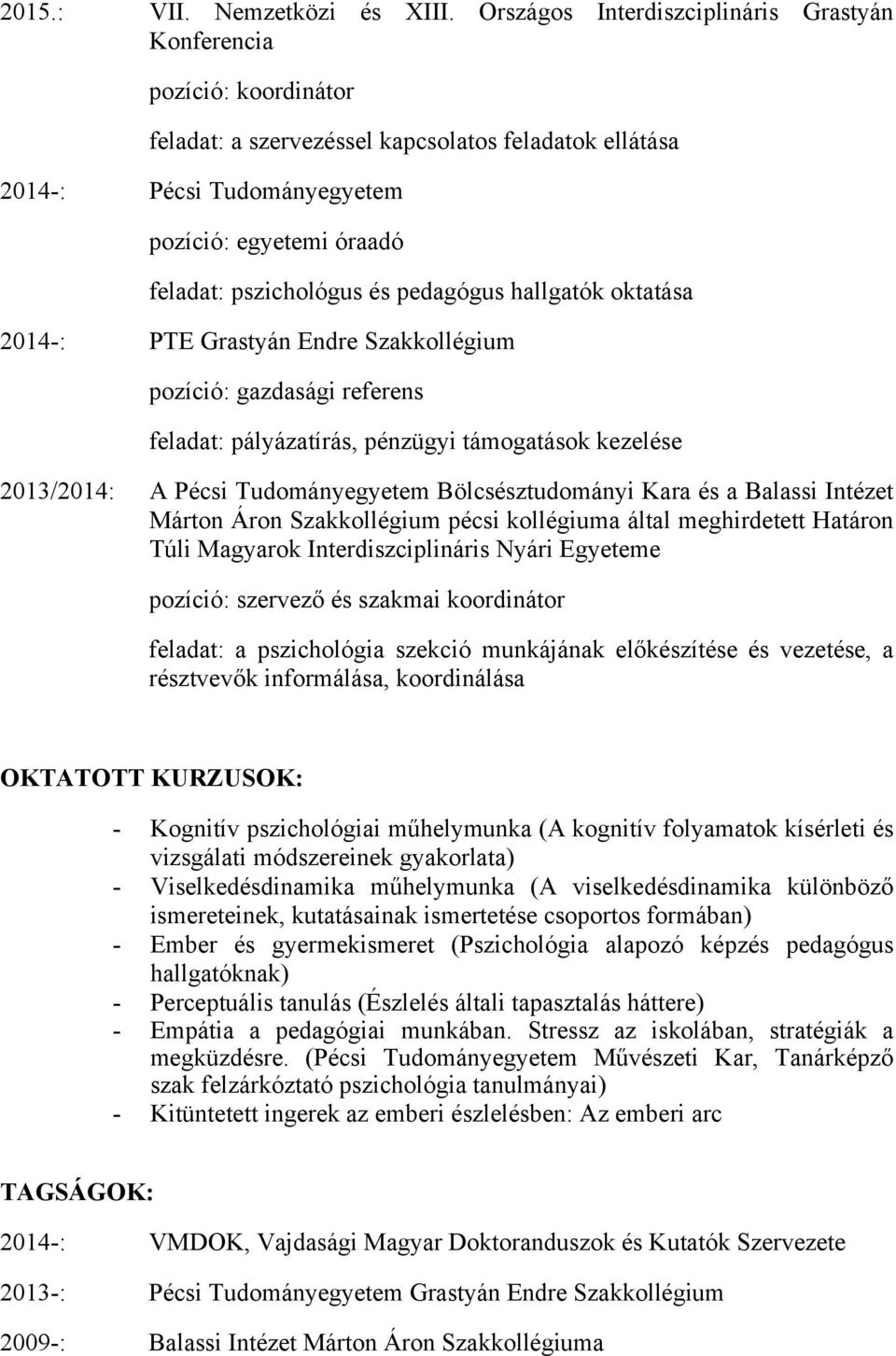 2015.: VII. Nemzetközi és XIII. Országos Interdiszciplináris Grastyán Konferencia

pozíció: koordinátor

feladat: a szervezéssel kapcsolatos feladatok ellátása

2014-: Pécsi Tudományegyetem

pozíció: egyetemi óraadó

feladat: pszichológus és pedagógus hallgatók oktatása

2014-: PTE Grastyán Endre Szakkollégium

pozíció: gazdasági referens

feladat: pályázatírás, pénzügyi támogatások kezelése

2013/2014: A Pécsi Tudományegyetem Bölcsésztudományi Kara és a Balassi Intézet Márton Áron Szakkollégium pécsi kollégiuma által meghirdetett Határon Túli Magyarok Interdiszciplináris Nyári Egyeteme

pozíció: szervező és szakmai koordinátor

feladat: a pszichológia szekció munkájának előkészítése és vezetése, a résztvevők informálása, koordinálása

OKTATOTT KURZUSOK:

- Kognitív pszichológiai műhelymunka (A kognitív folyamatok kísérleti és vizsgálati módszereinek gyakorlata)
- Viselkedésdinamika műhelymunka (A viselkedésdinamika különböző ismereteinek, kutatásainak ismertetése csoportos formában)
- Ember és gyermekismeret (Pszichológia alapozó képzés pedagógus hallgatóknak)
- Perceptuális tanulás (Észlelés általi tapasztalás háttere)
- Empátia a pedagógiai munkában. Stressz az iskolában, stratégiák a megküzdésre. (Pécsi Tudományegyetem Művészeti Kar, Tanárképző szak felzárkóztató pszichológia tanulmányai)
- Kitüntetett ingerek az emberi észlelésben: Az emberi arc

TAGSÁGOK:

2014-: VMDOK, Vajdasági Magyar Doktoranduszok és Kutatók Szervezete

2013-: Pécsi Tudományegyetem Grastyán Endre Szakkollégium

2009-: Balassi Intézet Márton Áron Szakkollégiuma